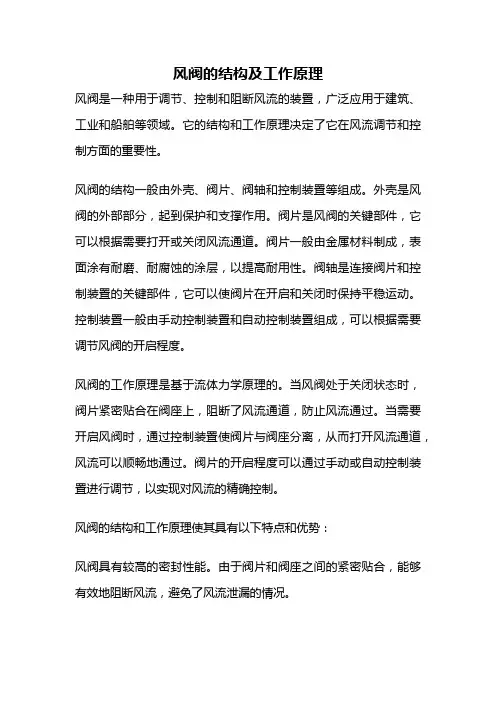 风阀的结构及工作原理

风阀是一种用于调节、控制和阻断风流的装置，广泛应用于建筑、工业和船舶等领域。它的结构和工作原理决定了它在风流调节和控制方面的重要性。

风阀的结构一般由外壳、阀片、阀轴和控制装置等组成。外壳是风阀的外部部分，起到保护和支撑作用。阀片是风阀的关键部件，它可以根据需要打开或关闭风流通道。阀片一般由金属材料制成，表面涂有耐磨、耐腐蚀的涂层，以提高耐用性。阀轴是连接阀片和控制装置的关键部件，它可以使阀片在开启和关闭时保持平稳运动。控制装置一般由手动控制装置和自动控制装置组成，可以根据需要调节风阀的开启程度。

风阀的工作原理是基于流体力学原理的。当风阀处于关闭状态时，阀片紧密贴合在阀座上，阻断了风流通道，防止风流通过。当需要开启风阀时，通过控制装置使阀片与阀座分离，从而打开风流通道，风流可以顺畅地通过。阀片的开启程度可以通过手动或自动控制装置进行调节，以实现对风流的精确控制。

风阀的结构和工作原理使其具有以下特点和优势：

风阀具有较高的密封性能。由于阀片和阀座之间的紧密贴合，能够有效地阻断风流，避免了风流泄漏的情况。